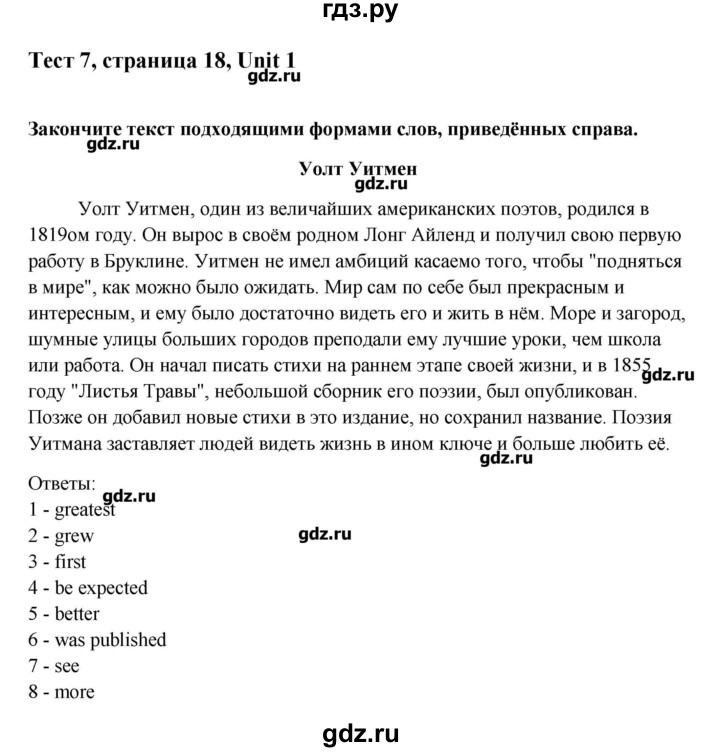 гдз.ру

Тест 7, страница 18, Unit 1
gdz.ru

Закончите текст подходящими формами слов, приведённых справа.
gdz.ru

Уолт Уитмен
gdz.ru

Уолт Уитмен, один из величайших американских поэтов, родился в 1819ом году. Он вырос в своём родном Лонг Айленд и получил свою первую работу в Бруклине. Уитмен не имел амбиций касаемо того, чтобы "подняться в мире", как можно было ожидать. Мир сам по себе был прекрасным и интересным, и ему было достаточно видеть его и жить в нём. Море и загород, шумные улицы больших городов преподали ему лучшие уроки, чем школа или работа. Он начал писать стихи на раннем этапе своей жизни, и в 1855 году "Листья Травы", небольшой сборник его поэзии, был опубликован. Позже он добавил новые стихи в это издание, но сохранил название. Поэзия Уитмана заставляет людей видеть жизнь в ином ключе и больше любить её.
gdz.ru
gdz.ru

Ответы:
gdz.ru
1 - greatest
2 - grew
gdz.ru
3 - first
4 - be expected
5 - better
6 - was published
7 - see
8 - more

gdz.ru